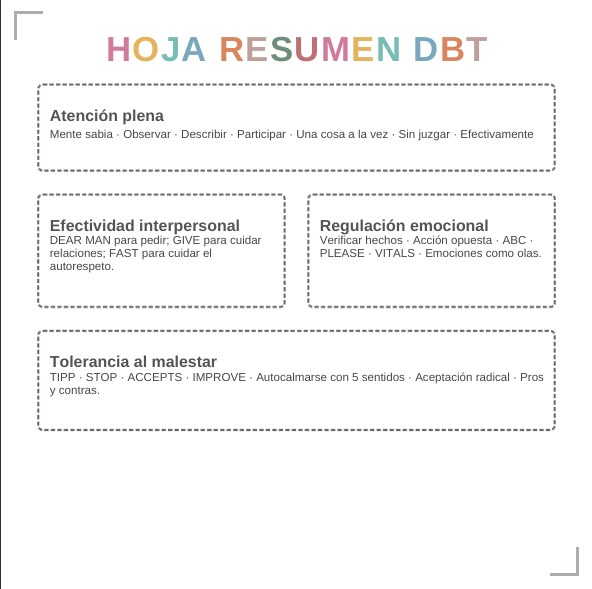 HOJA RESUMEN DBT

Atención plena
Mente sabia · Observar · Describir · Participar · Una cosa a la vez · Sin juzgar · Efectivamente

Efectividad interpersonal
DEAR MAN para pedir; GIVE para cuidar relaciones; FAST para cuidar el autorespeto.

Regulación emocional
Verificar hechos · Acción opuesta · ABC · PLEASE · VITALS · Emociones como olas.

Tolerancia al malestar
TIPP · STOP · ACCEPTS · IMPROVE · Autocalmarse con 5 sentidos · Aceptación radical · Pros y contras.